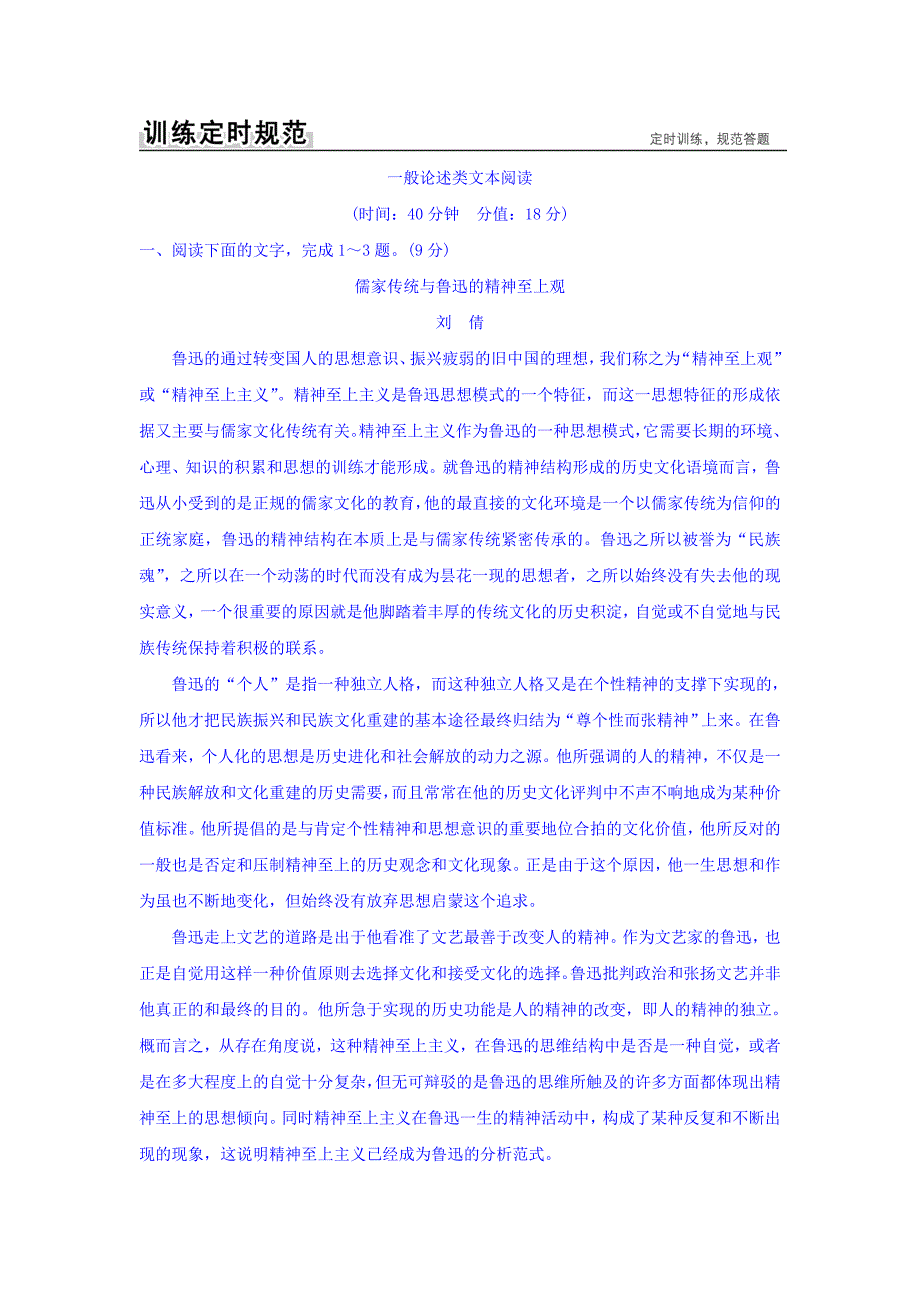 训练定时规范

定时训练，规范答题

一般论述类文本阅读

(时间：40 分钟　分值：18 分)

一、阅读下面的文字，完成 1～3 题。(9 分)

儒家传统与鲁迅的精神至上观

刘　倩

鲁迅的通过转变国人的思想意识、振兴疲弱的旧中国的理想，我们称之为“精神至上观”或“精神至上主义”。精神至上主义是鲁迅思想模式的一个特征，而这一思想特征的形成依据又主要与儒家文化传统有关。精神至上主义作为鲁迅的一种思想模式，它需要长期的环境、心理、知识的积累和思想的训练才能形成。就鲁迅的精神结构形成的历史文化语境而言，鲁迅从小受到的是正规的儒家文化的教育，他的最直接的文化环境是一个以儒家传统为信仰的正统家庭，鲁迅的精神结构在本质上是与儒家传统紧密传承的。鲁迅之所以被誉为“民族魂”，之所以在一个动荡的时代而没有成为昙花一现的思想者，之所以始终没有失去他的现实意义，一个很重要的原因就是他脚踏着丰厚的传统文化的历史积淀，自觉或不自觉地与民族传统保持着积极的联系。

鲁迅的“个人”是指一种独立人格，而这种独立人格又是在个性精神的支撑下实现的，所以他才把民族振兴和民族文化重建的基本途径最终归结为“尊个性而张精神”上来。在鲁迅看来，个人化的思想是历史进化和社会解放的动力之源。他所强调的人的精神，不仅是一种民族解放和文化重建的历史需要，而且常常在他的历史文化评判中不声不响地成为某种价值标准。他所提倡的是与肯定个性精神和思想意识的重要地位合拍的文化价值，他所反对的一般也是否定和压制精神至上的历史观念和文化现象。正是由于这个原因，他一生思想和作为虽也不断地变化，但始终没有放弃思想启蒙这个追求。

鲁迅走上文艺的道路是出于他看准了文艺最善于改变人的精神。作为文艺家的鲁迅，也正是自觉用这样一种价值原则去选择文化和接受文化的选择。鲁迅批判政治和张扬文艺并非他真正的和最终的目的。他所急于实现的历史功能是人的精神的改变，即人的精神的独立。概而言之，从存在角度说，这种精神至上主义，在鲁迅的思维结构中是否是一种自觉，或者是在多大程度上的自觉十分复杂，但无可辩驳的是鲁迅的思维所触及的许多方面都体现出精神至上的思想倾向。同时精神至上主义在鲁迅一生的精神活动中，构成了某种反复和不断出现的现象，这说明精神至上主义已经成为鲁迅的分析范式。